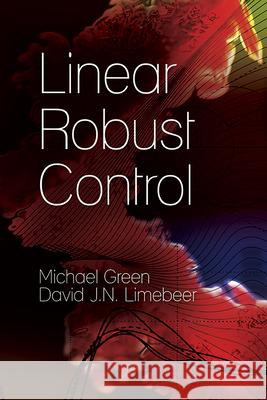 Linear Robust Control

Michael Green
David J.N. Limebeer

Kraina Książek